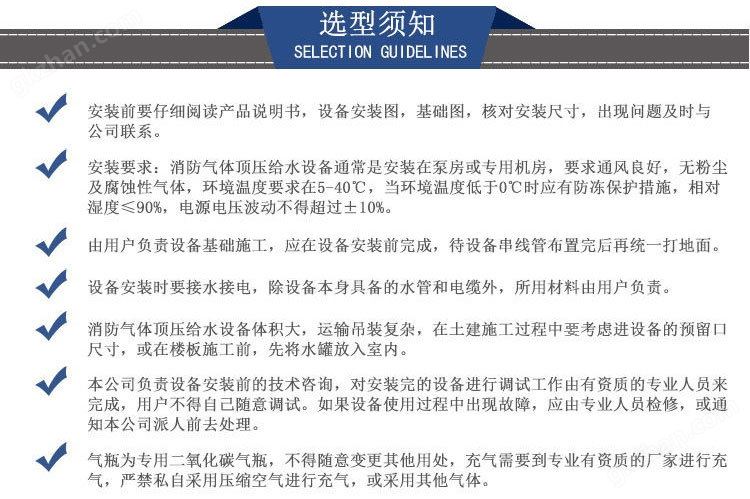 选型须知
SELECTION GUIDELINES

安装前要仔细阅读产品说明书，设备安装图，基础图，核对安装尺寸，出现问题及时与公司联系。

安装要求：消防气体顶压给水设备通常是安装在泵房或专用机房，要求通风良好，无粉尘及腐蚀性气体，环境温度要求在5-40℃，当环境温度低于0℃时应有防冻保护措施，相对湿度≤90%，电源电压波动不得超过±10%。

由用户负责设备基础施工，应在设备安装前完成，待设备串线管布置完后再统一打地面。

设备安装时要接水接电，除设备本身具备的水管和电缆外，所用材料由用户负责。

消防气体顶压给水设备体积大，运输吊装复杂，在土建施工过程中要考虑进设备的预留口尺寸，或在楼板施工前，先将水罐放入室内。

本公司负责设备安装前的技术咨询，对安装完的设备进行调试工作由有资质的专业人员来完成，用户不得自己随意调试。如果设备使用过程中出现故障，应由专业人员检修，或通知本公司派人前去处理。

气瓶为专用二氧化碳气瓶，不得随意变更其他用处，充气需要到专业有资质的厂家进行充气，严禁私自采用压缩空气进行充气，或采用其他气体。